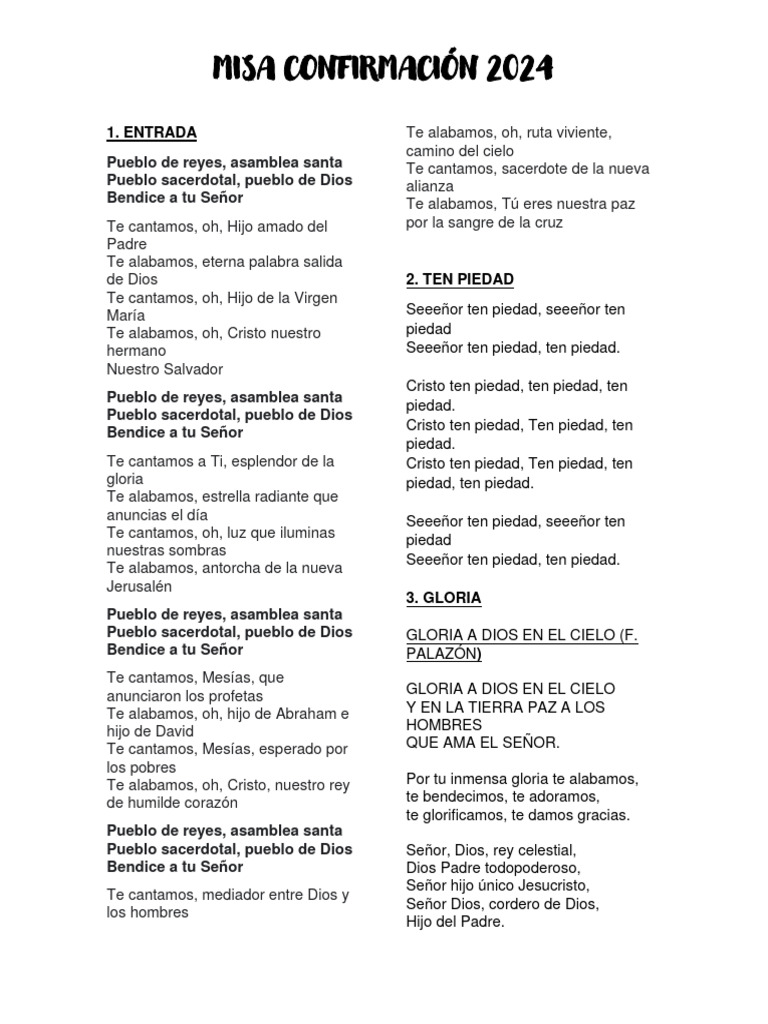 MISA CONFIRMACIÓN 2024

1. ENTRADA

Pueblo de reyes, asamblea santa
Pueblo sacerdotal, pueblo de Dios
Bendice a tu Señor

Te cantamos, oh, Hijo amado del Padre
Te alabamos, eterna palabra salida de Dios
Te cantamos, oh, Hijo de la Virgen María
Te alabamos, oh, Cristo nuestro hermano
Nuestro Salvador

Pueblo de reyes, asamblea santa
Pueblo sacerdotal, pueblo de Dios
Bendice a tu Señor

Te cantamos a Ti, esplendor de la gloria
Te alabamos, estrella radiante que anuncias el día
Te cantamos, oh, luz que iluminas nuestras sombras
Te alabamos, antorcha de la nueva Jerusalén

Pueblo de reyes, asamblea santa
Pueblo sacerdotal, pueblo de Dios
Bendice a tu Señor

Te cantamos, Mesías, que anunciaron los profetas
Te alabamos, oh, hijo de Abraham e hijo de David
Te cantamos, Mesías, esperado por los pobres
Te alabamos, oh, Cristo, nuestro rey de humilde corazón

Pueblo de reyes, asamblea santa
Pueblo sacerdotal, pueblo de Dios
Bendice a tu Señor

Te cantamos, mediador entre Dios y los hombres
Te alabamos, oh, ruta viviente, camino del cielo
Te cantamos, sacerdote de la nueva alianza
Te alabamos, Tú eres nuestra paz por la sangre de la cruz

2. TEN PIEDAD

Seeeñor ten piedad, seeeñor ten piedad
Seeeñor ten piedad, ten piedad.

Cristo ten piedad, ten piedad, ten piedad.
Cristo ten piedad, Ten piedad, ten piedad.
Cristo ten piedad, Ten piedad, ten piedad, ten piedad.

Seeeñor ten piedad, seeeñor ten piedad
Seeeñor ten piedad, ten piedad.

3. GLORIA

GLORIA A DIOS EN EL CIELO (F. PALAZÓN)

GLORIA A DIOS EN EL CIELO
Y EN LA TIERRA PAZ A LOS HOMBRES
QUE AMA EL SEÑOR.

Por tu inmensa gloria te alabamos,
te bendecimos, te adoramos,
te glorificamos, te damos gracias.

Señor, Dios, rey celestial,
Dios Padre todopoderoso,
Señor hijo único Jesucristo,
Señor Dios, cordero de Dios,
Hijo del Padre.